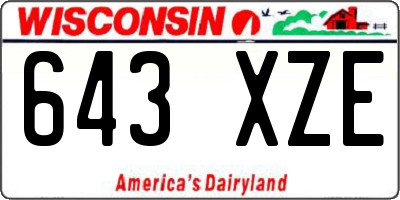 WISCONSIN

643 XZE

America's Dairyland